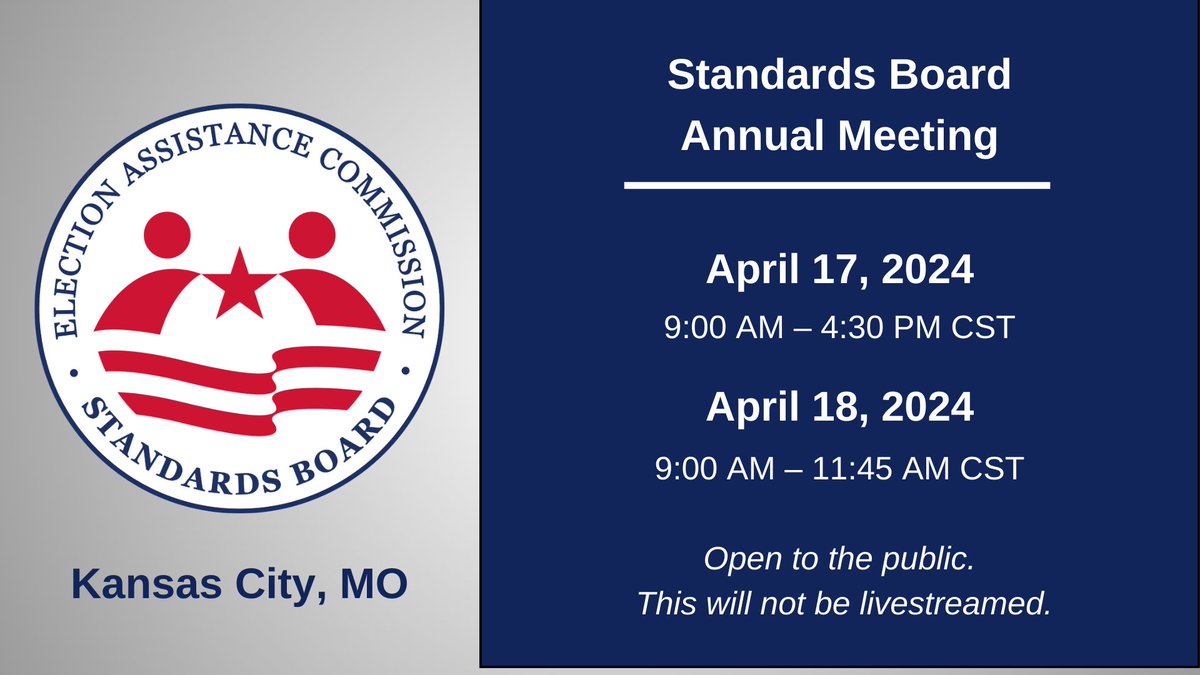 ELECTION ASSISTANCE COMMISSION
STANDARDS BOARD

Kansas City, MO

Standards Board
Annual Meeting

April 17, 2024
9:00 AM – 4:30 PM CST

April 18, 2024
9:00 AM – 11:45 AM CST

Open to the public.
This will not be livestreamed.